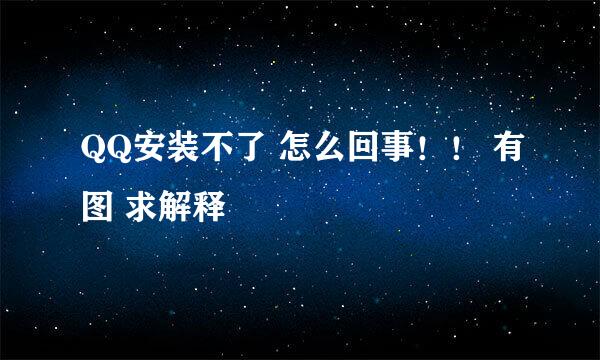 QQ安装不了 怎么回事！！ 有图 求解释